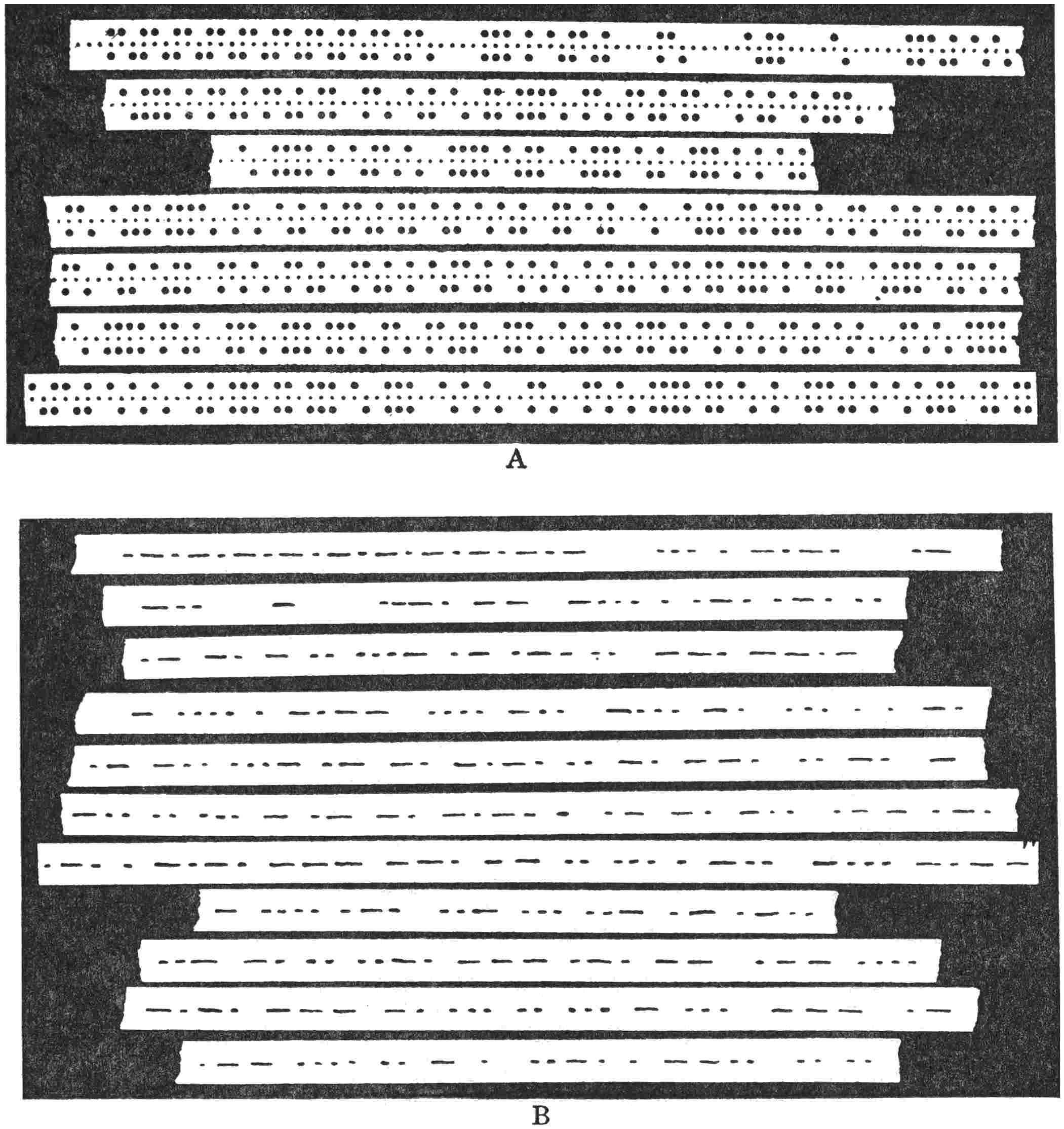 A

B